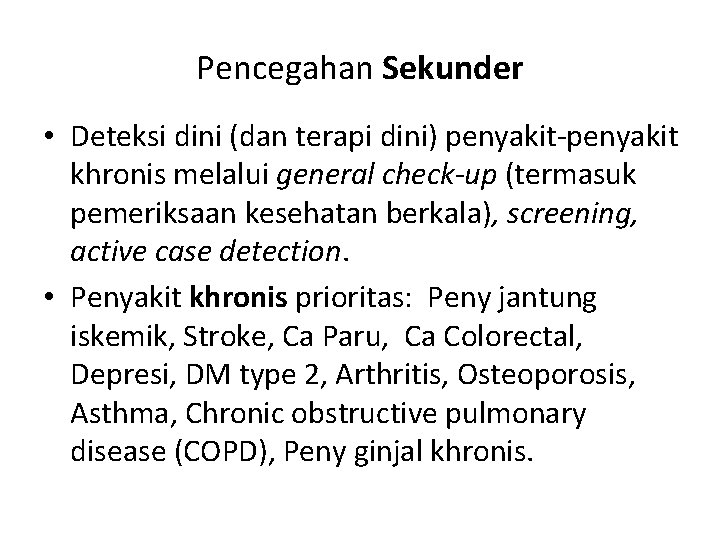 Pencegahan Sekunder

• Deteksi dini (dan terapi dini) penyakit-penyakit khronis melalui general check-up (termasuk pemeriksaan kesehatan berkala), screening, active case detection.

• Penyakit khronis prioritas: Peny jantung iskemik, Stroke, Ca Paru, Ca Colorectal, Depresi, DM type 2, Arthritis, Osteoporosis, Asthma, Chronic obstructive pulmonary disease (COPD), Peny ginjal khronis.